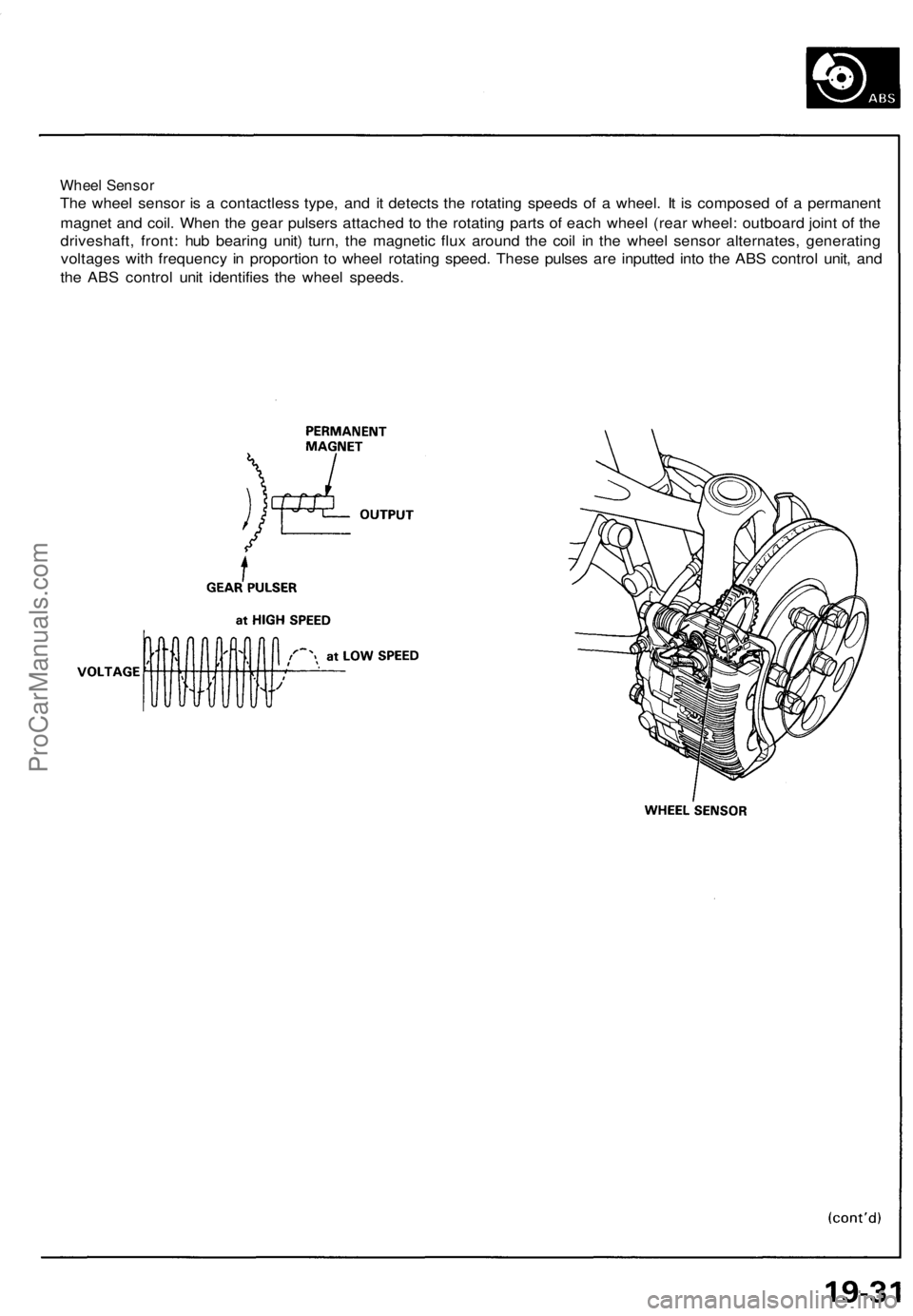 ABS

Wheel Sensor
The wheel sensor is a contactless type, and it detects the rotating speeds of a wheel. It is composed of a permanent magnet and coil. When the gear pulsers attached to the rotating parts of each wheel (rear wheel: outboard joint of the driveshaft, front: hub bearing unit) turn, the magnetic flux around the coil in the wheel sensor alternates, generating voltages with frequency in proportion to wheel rotating speed. These pulses are inputted into the ABS control unit, and the ABS control unit identifies the wheel speeds.

PERMANENT MAGNET

OUTPUT

GEAR PULSER

at HIGH SPEED

at LOW SPEED

VOLTAGE

WHEEL SENSOR

ProCarManuals.com

(cont'd)

19-31

carmanualsonline.info